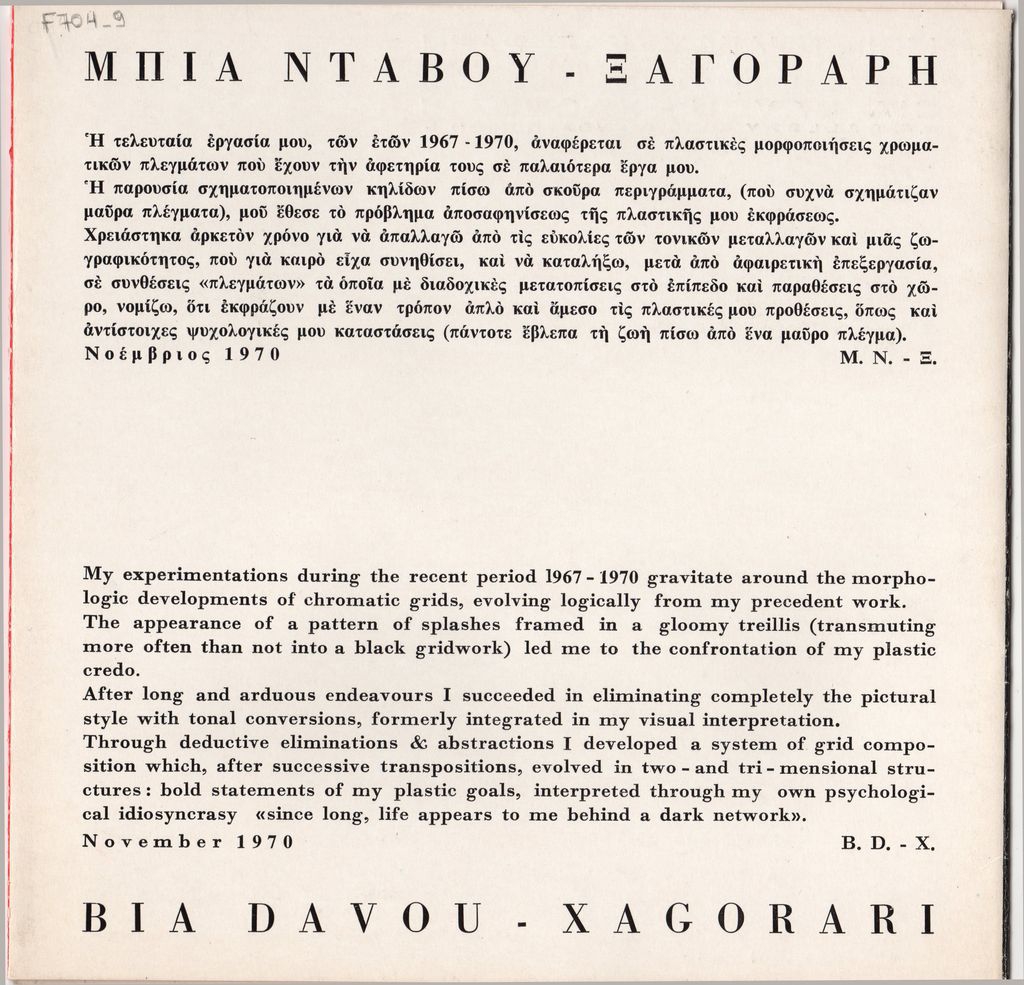 F704_9

ΜΠΙΑ ΝΤΑΒΟΥ - ΞΑΓΟΡΑΡΗ

Ἡ τελευταία ἐργασία μου, τῶν ἐτῶν 1967 - 1970, ἀναφέρεται σὲ πλαστικὲς μορφοποιήσεις χρωματικῶν πλεγμάτων ποὺ ἔχουν τὴν ἀφετηρία τους σὲ παλαιότερα ἔργα μου.
Ἡ παρουσία σχηματοποιημένων κηλίδων πίσω ἀπὸ σκοῦρα περιγράμματα, (ποὺ συχνὰ σχημάτιζαν μαῦρα πλέγματα), μοῦ ἔθεσε τὸ πρόβλημα ἀποσαφηνίσεως τῆς πλαστικῆς μου ἐκφράσεως.
Χρειάστηκα ἀρκετὸν χρόνο γιὰ νὰ ἀπαλλαγῶ ἀπὸ τὶς εὐκολίες τῶν τονικῶν μεταλλαγῶν καὶ μιᾶς ζωγραφικότητος, ποὺ γιὰ καιρὸ εἶχα συνηθίσει, καὶ νὰ καταλήξω, μετὰ ἀπὸ ἀφαιρετικὴ ἐπεξεργασία, σὲ συνθέσεις «πλεγμάτων» τὰ ὁποῖα μὲ διαδοχικὲς μετατοπίσεις στὸ ἐπίπεδο καὶ παραθέσεις στὸ χῶρο, νομίζω, ὅτι ἐκφράζουν μὲ ἕναν τρόπον ἁπλὸ καὶ ἄμεσο τὶς πλαστικές μου προθέσεις, ὅπως καὶ ἀντίστοιχες ψυχολογικές μου καταστάσεις (πάντοτε ἔβλεπα τὴ ζωὴ πίσω ἀπὸ ἕνα μαῦρο πλέγμα).
Νοέμβριος 1970 Μ. Ν. - Ξ.

My experimentations during the recent period 1967 - 1970 gravitate around the morphologic developments of chromatic grids, evolving logically from my precedent work.
The appearance of a pattern of splashes framed in a gloomy treillis (transmuting more often than not into a black gridwork) led me to the confrontation of my plastic credo.
After long and arduous endeavours I succeeded in eliminating completely the pictural style with tonal conversions, formerly integrated in my visual interpretation.
Through deductive eliminations & abstractions I developed a system of grid composition which, after successive transpositions, evolved in two - and tri - mensional structures: bold statements of my plastic goals, interpreted through my own psychological idiosyncrasy «since long, life appears to me behind a dark network».
November 1970 B. D. - X.

BIA DAVOU - XAGORARI